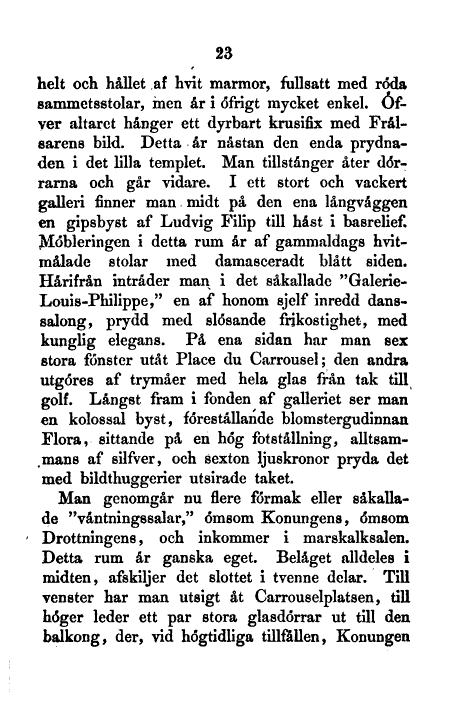 23

helt och hållet af hvit marmor, fullsatt med röda sammetsstolar, men är i öfrigt mycket enkel. Öfver altaret hänger ett dyrbart krusifix med Frälsarens bild. Detta är nästan den enda prydnaden i det lilla templet. Man tillstänger åter dörrarna och går vidare. I ett stort och vackert galleri finner man midt på den ena långväggen en gipsbyst af Ludvig Filip till häst i basrelief. Möbleringen i detta rum är af gammaldags hvitmålade stolar med damasceradt blått siden. Härifrån inträder man i det såkallade "Galerie-Louis-Philippe," en af honom sjelf inredd danssalong, prydd med slösande frikostighet, med kunglig elegans. På ena sidan har man sex stora fönster utåt Place du Carrousel; den andra utgöres af trymåer med hela glas från tak till golf. Längst fram i fonden af galleriet ser man en kolossal byst, föreställande blomstergudinnan Flora, sittande på en hög fotställning, alltsammans af silfver, och sexton ljuskronor pryda det med bildthuggerier utsirade taket.

Man genomgår nu flere förmak eller såkallade "väntningssalar," ömsom Konungens, ömsom Drottningens, och inkommer i marskalksalen. Detta rum är ganska eget. Beläget alldeles i midten, afskiljer det slottet i tvenne delar. Till venster har man utsigt åt Carrouselplatsen, till höger leder ett par stora glasdörrar ut till den balkong, der, vid högtidliga tillfällen, Konungen